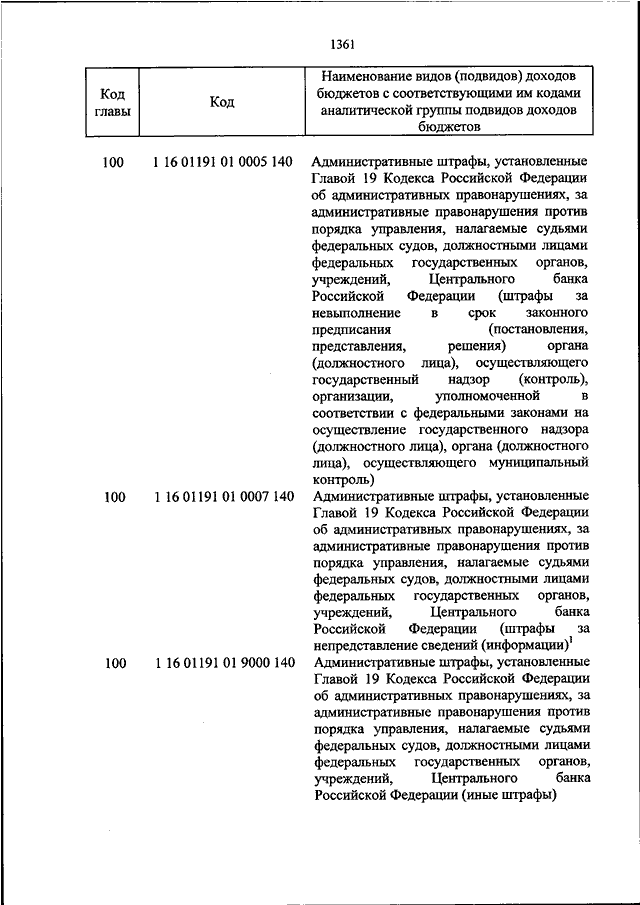 1361

| Код главы | Код | Наименование видов (подвидов) доходов бюджетов с соответствующими им кодами аналитической группы подвидов доходов бюджетов |
|---|---|---|
| 100 | 1 16 01191 01 0005 140 | Административные штрафы, установленные Главой 19 Кодекса Российской Федерации об административных правонарушениях, за административные правонарушения против порядка управления, налагаемые судьями федеральных судов, должностными лицами федеральных государственных органов, учреждений, Центрального банка Российской Федерации (штрафы за невыполнение в срок законного предписания (постановления, представления, решения) органа (должностного лица), осуществляющего государственный надзор (контроль), организации, уполномоченной в соответствии с федеральными законами на осуществление государственного надзора (должностного лица), органа (должностного лица), осуществляющего муниципальный контроль) |
| 100 | 1 16 01191 01 0007 140 | Административные штрафы, установленные Главой 19 Кодекса Российской Федерации об административных правонарушениях, за административные правонарушения против порядка управления, налагаемые судьями федеральных судов, должностными лицами федеральных государственных органов, учреждений, Центрального банка Российской Федерации (штрафы за непредставление сведений (информации)$^1$ |
| 100 | 1 16 01191 01 9000 140 | Административные штрафы, установленные Главой 19 Кодекса Российской Федерации об административных правонарушениях, за административные правонарушения против порядка управления, налагаемые судьями федеральных судов, должностными лицами федеральных государственных органов, учреждений, Центрального банка Российской Федерации (иные штрафы) |